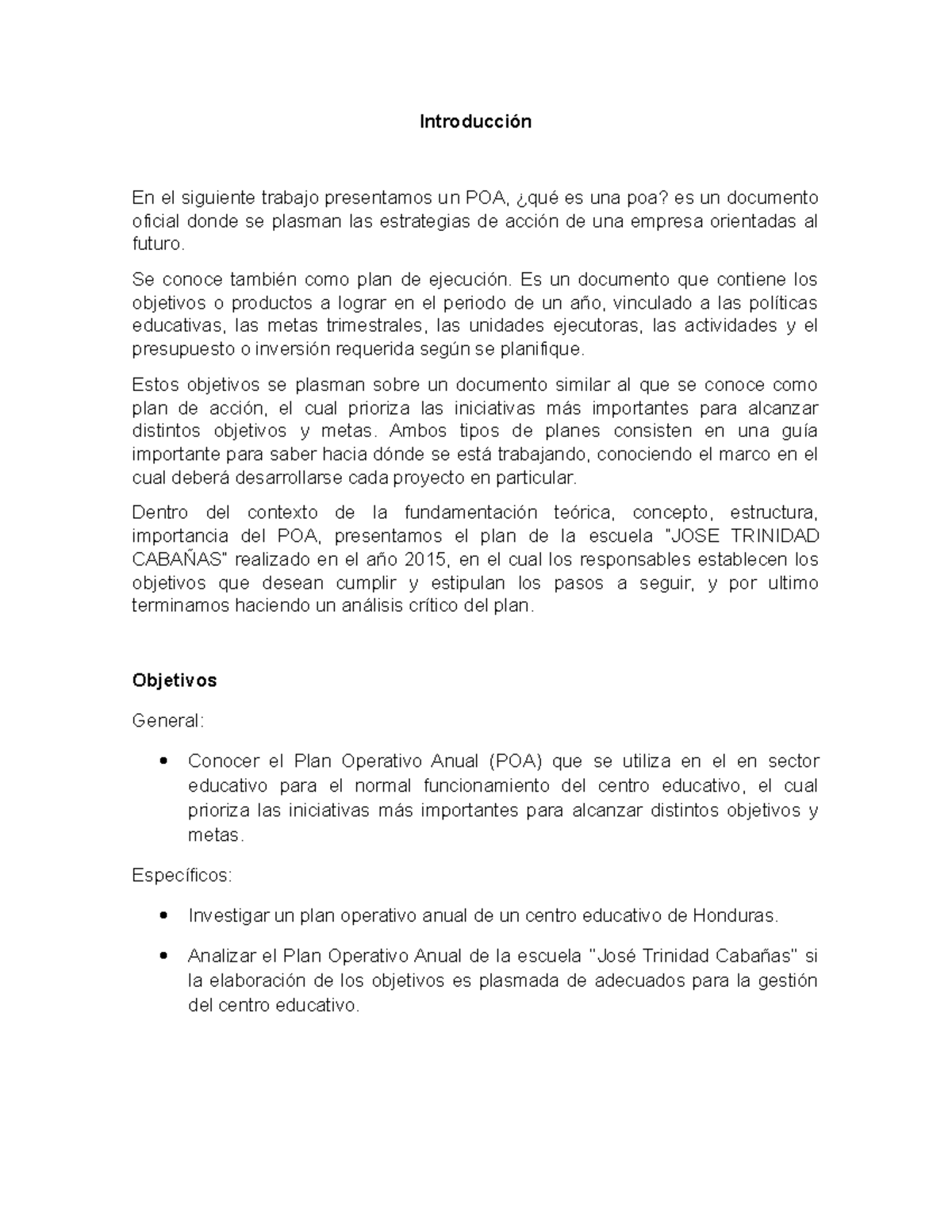 Introducción

En el siguiente trabajo presentamos un POA, ¿qué es una poa? es un documento oficial donde se plasman las estrategias de acción de una empresa orientadas al futuro.

Se conoce también como plan de ejecución. Es un documento que contiene los objetivos o productos a lograr en el periodo de un año, vinculado a las políticas educativas, las metas trimestrales, las unidades ejecutoras, las actividades y el presupuesto o inversión requerida según se planifique.

Estos objetivos se plasman sobre un documento similar al que se conoce como plan de acción, el cual prioriza las iniciativas más importantes para alcanzar distintos objetivos y metas. Ambos tipos de planes consisten en una guía importante para saber hacia dónde se está trabajando, conociendo el marco en el cual deberá desarrollarse cada proyecto en particular.

Dentro del contexto de la fundamentación teórica, concepto, estructura, importancia del POA, presentamos el plan de la escuela "JOSE TRINIDAD CABAÑAS" realizado en el año 2015, en el cual los responsables establecen los objetivos que desean cumplir y estipulan los pasos a seguir, y por ultimo terminamos haciendo un análisis crítico del plan.

Objetivos

General:

• Conocer el Plan Operativo Anual (POA) que se utiliza en el en sector educativo para el normal funcionamiento del centro educativo, el cual prioriza las iniciativas más importantes para alcanzar distintos objetivos y metas.

Específicos:

• Investigar un plan operativo anual de un centro educativo de Honduras.

• Analizar el Plan Operativo Anual de la escuela "José Trinidad Cabañas" si la elaboración de los objetivos es plasmada de adecuados para la gestión del centro educativo.